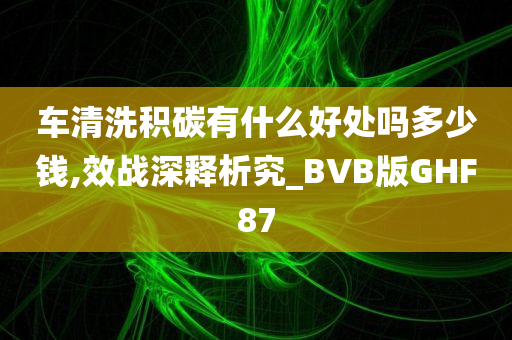 车清洗积碳有什么好处吗多少钱,效战深释析究_BVB版GHF87